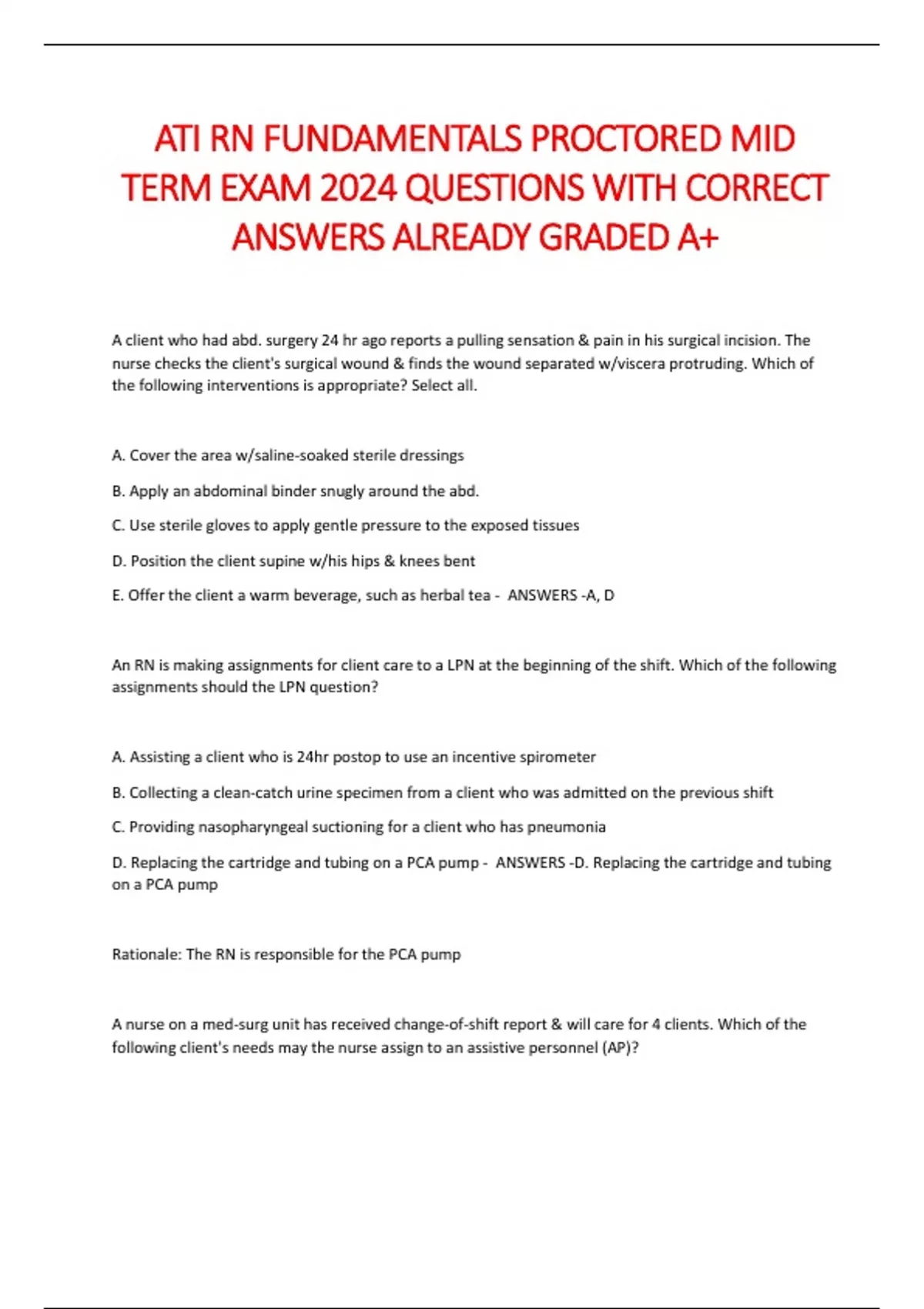 ATI RN FUNDAMENTALS PROCTORED MID TERM EXAM 2024 QUESTIONS WITH CORRECT ANSWERS ALREADY GRADED A+

A client who had abd. surgery 24 hr ago reports a pulling sensation & pain in his surgical incision. The nurse checks the client's surgical wound & finds the wound separated w/viscera protruding. Which of the following interventions is appropriate? Select all.

A. Cover the area w/saline-soaked sterile dressings

B. Apply an abdominal binder snugly around the abd.

C. Use sterile gloves to apply gentle pressure to the exposed tissues

D. Position the client supine w/his hips & knees bent

E. Offer the client a warm beverage, such as herbal tea - ANSWERS -A, D

An RN is making assignments for client care to a LPN at the beginning of the shift. Which of the following assignments should the LPN question?

A. Assisting a client who is 24hr postop to use an incentive spirometer

B. Collecting a clean-catch urine specimen from a client who was admitted on the previous shift

C. Providing nasopharyngeal suctioning for a client who has pneumonia

D. Replacing the cartridge and tubing on a PCA pump - ANSWERS -D. Replacing the cartridge and tubing on a PCA pump

Rationale: The RN is responsible for the PCA pump

A nurse on a med-surg unit has received change-of-shift report & will care for 4 clients. Which of the following client's needs may the nurse assign to an assistive personnel (AP)?